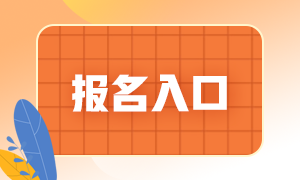 报名入口